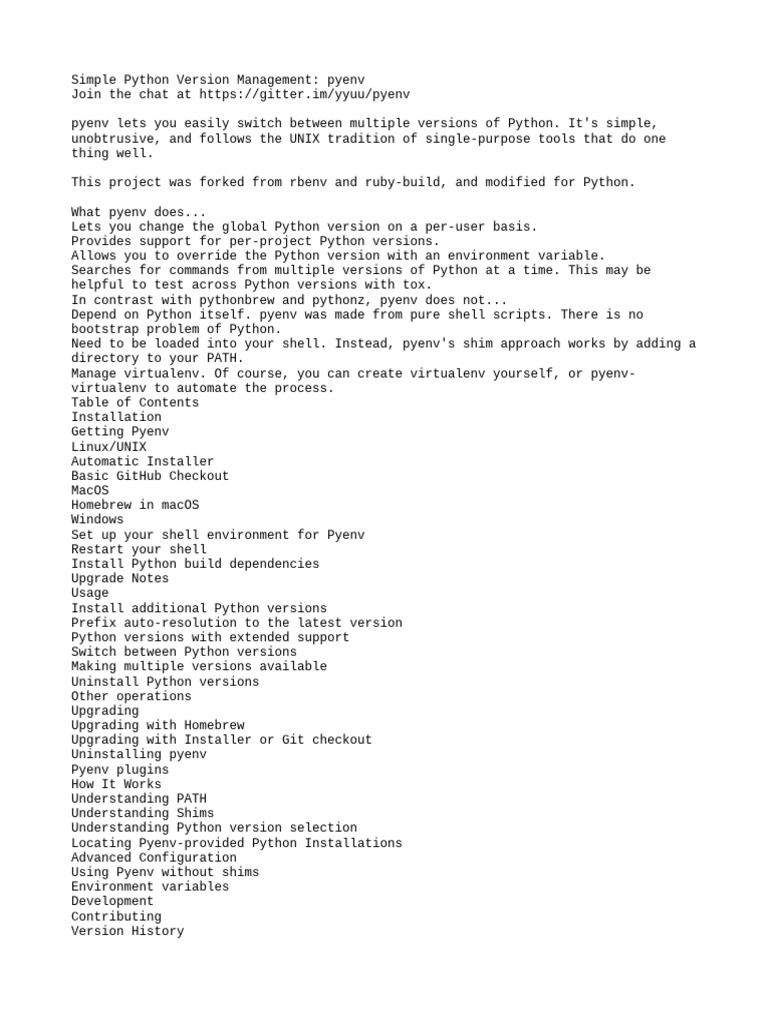 Simple Python Version Management: pyenv
Join the chat at https://gitter.im/yyuu/pyenv

pyenv lets you easily switch between multiple versions of Python. It's simple, unobtrusive, and follows the UNIX tradition of single-purpose tools that do one thing well.

This project was forked from rbenv and ruby-build, and modified for Python.

What pyenv does...
Lets you change the global Python version on a per-user basis.
Provides support for per-project Python versions.
Allows you to override the Python version with an environment variable.
Searches for commands from multiple versions of Python at a time. This may be helpful to test across Python versions with tox.
In contrast with pythonbrew and pythonz, pyenv does not...
Depend on Python itself. pyenv was made from pure shell scripts. There is no bootstrap problem of Python.
Need to be loaded into your shell. Instead, pyenv's shim approach works by adding a directory to your PATH.
Manage virtualenv. Of course, you can create virtualenv yourself, or pyenv-virtualenv to automate the process.
Table of Contents
Installation
Getting Pyenv
Linux/UNIX
Automatic Installer
Basic GitHub Checkout
MacOS
Homebrew in macOS
Windows
Set up your shell environment for Pyenv
Restart your shell
Install Python build dependencies
Upgrade Notes
Usage
Install additional Python versions
Prefix auto-resolution to the latest version
Python versions with extended support
Switch between Python versions
Making multiple versions available
Uninstall Python versions
Other operations
Upgrading
Upgrading with Homebrew
Upgrading with Installer or Git checkout
Uninstalling pyenv
Pyenv plugins
How It Works
Understanding PATH
Understanding Shims
Understanding Python version selection
Locating Pyenv-provided Python Installations
Advanced Configuration
Using Pyenv without shims
Environment variables
Development
Contributing
Version History